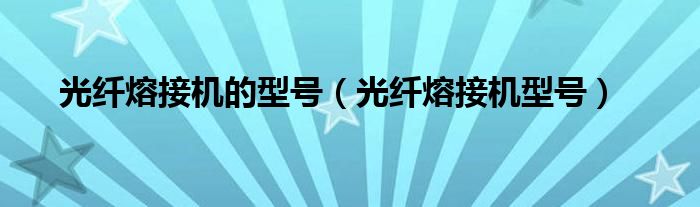 光纤熔接机的型号（光纤熔接机型号）